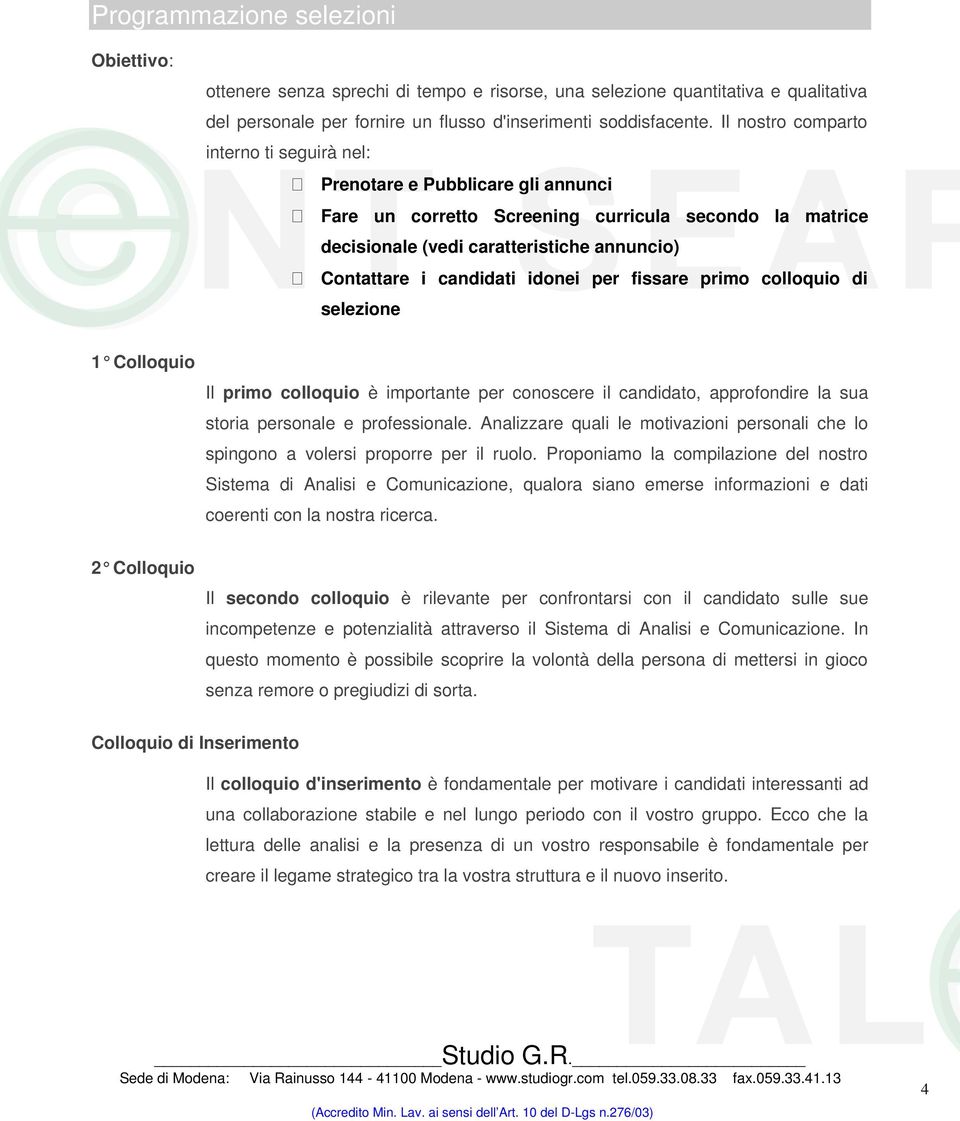 Programmazione selezioni

Obiettivo:

ottenere senza sprechi di tempo e risorse, una selezione quantitativa e qualitativa del personale per fornire un flusso d'inserimenti soddisfacente. Il nostro comparto interno ti seguirà nel:

Prenotare e Pubblicare gli annunci

Fare un corretto Screening curricula secondo la matrice decisionale (vedi caratteristiche annuncio)

Contattare i candidati idonei per fissare primo colloquio di selezione

1° Colloquio

Il primo colloquio è importante per conoscere il candidato, approfondire la sua storia personale e professionale. Analizzare quali le motivazioni personali che lo spingono a volersi proporre per il ruolo. Proponiamo la compilazione del nostro Sistema di Analisi e Comunicazione, qualora siano emerse informazioni e dati coerenti con la nostra ricerca.

2° Colloquio

Il secondo colloquio è rilevante per confrontarsi con il candidato sulle sue incompetenze e potenzialità attraverso il Sistema di Analisi e Comunicazione. In questo momento è possibile scoprire la volontà della persona di mettersi in gioco senza remore o pregiudizi di sorta.

Colloquio di Inserimento

Il colloquio d'inserimento è fondamentale per motivare i candidati interessanti ad una collaborazione stabile e nel lungo periodo con il vostro gruppo. Ecco che la lettura delle analisi e la presenza di un vostro responsabile è fondamentale per creare il legame strategico tra la vostra struttura e il nuovo inserito.

Studio G.R.

Sede di Modena: Via Rainusso 144 - 41100 Modena - www.studiogr.com tel.059.33.08.33 fax.059.33.41.13

(Accredito Min. Lav. ai sensi dell'Art. 10 del D-Lgs n.276/03)

4